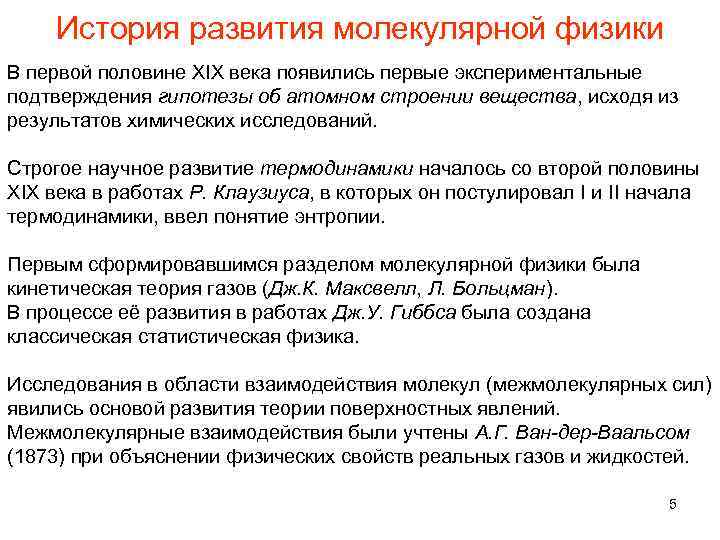 История развития молекулярной физики

В первой половине XIX века появились первые экспериментальные подтверждения гипотезы об атомном строении вещества, исходя из результатов химических исследований.

Строгое научное развитие термодинамики началось со второй половины XIX века в работах Р. Клаузиуса, в которых он постулировал I и II начала термодинамики, ввел понятие энтропии.

Первым сформировавшимся разделом молекулярной физики была кинетическая теория газов (Дж.К. Максвелл, Л. Больцман).
В процессе её развития в работах Дж.У. Гиббса была создана классическая статистическая физика.

Исследования в области взаимодействия молекул (межмолекулярных сил) явились основой развития теории поверхностных явлений.
Межмолекулярные взаимодействия были учтены А.Г. Ван-дер-Ваальсом (1873) при объяснении физических свойств реальных газов и жидкостей.

5